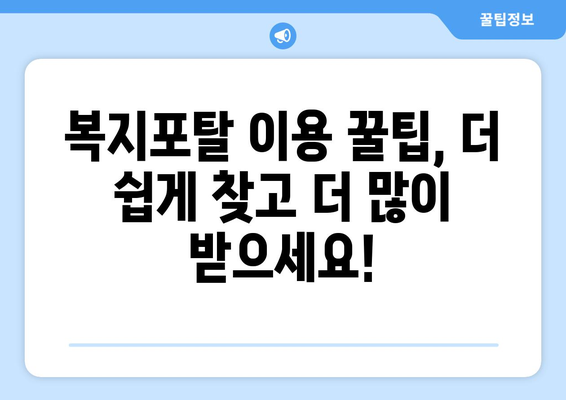 꿀팁정보

복지포탈 이용 꿀팁, 더 쉽게 찾고 더 많이 받으세요!